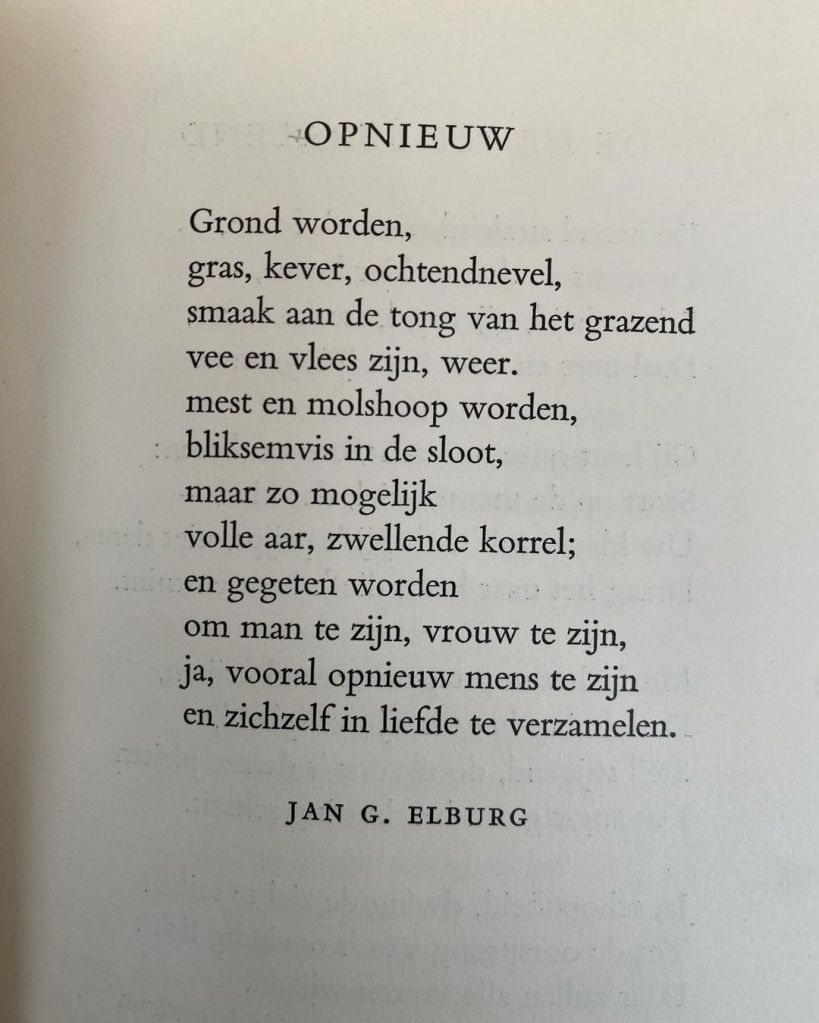 OPNIEUW

Grond worden,
gras, kever, ochtendnevel,
smaak aan de tong van het grazend
vee en vlees zijn, weer.
mest en molshoop worden,
bliksemvis in de sloot,
maar zo mogelijk
volle aar, zwellende korrel;
en gegeten worden
om man te zijn, vrouw te zijn,
ja, vooral opnieuw mens te zijn
en zichzelf in liefde te verzamelen.

JAN G. ELBURG